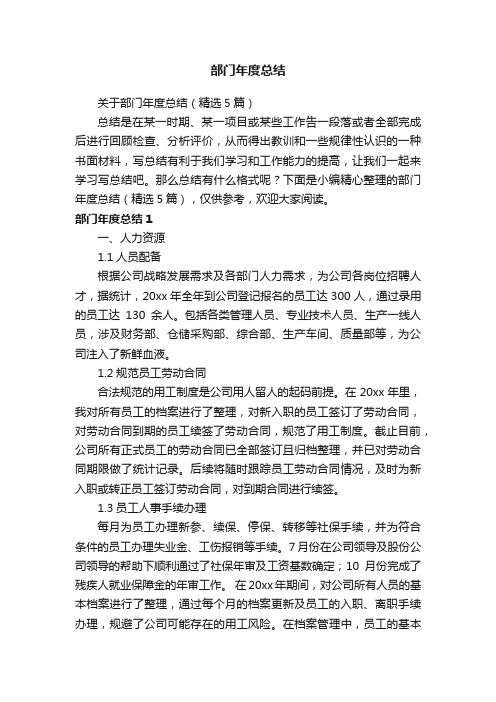 部门年度总结

关于部门年度总结（精选5篇）

总结是在某一时期、某一项目或某些工作告一段落或者全部完成后进行回顾检查、分析评价，从而得出教训和一些规律性认识的一种书面材料，写总结有利于我们学习和工作能力的提高，让我们一起来学习写总结吧。那么总结有什么格式呢？下面是小编精心整理的部门年度总结（精选5篇），仅供参考，欢迎大家阅读。

部门年度总结1

一、人力资源

1.1 人员配备

根据公司战略发展需求及各部门人力需求，为公司各岗位招聘人才，据统计，20xx年全年到公司登记报名的员工达300人，通过录用的员工达 130 余人。包括各类管理人员、专业技术人员、生产一线人员，涉及财务部、仓储采购部、综合部、生产车间、质量部等，为公司注入了新鲜血液。

1.2 规范员工劳动合同

合法规范的用工制度是公司用人留人的起码前提。在20xx年里，我对所有员工的档案进行了整理，对新入职的员工签订了劳动合同，对劳动合同到期的员工续签了劳动合同，规范了用工制度。截止目前，公司所有正式员工的劳动合同已全部签订且归档整理，并已对劳动合同期限做了统计记录。后续将随时跟踪员工劳动合同情况，及时为新入职或转正员工签订劳动合同，对到期合同进行续签。

1.3 员工人事手续办理

每月为员工办理新参、续保、停保、转移等社保手续，并为符合条件的员工办理失业金、工伤报销等手续。7月份在公司领导及股份公司领导的帮助下顺利通过了社保年审及工资基数确定；10 月份完成了残疾人就业保障金的年审工作。在20xx年期间，对公司所有人员的基本档案进行了整理，通过每个月的档案更新及员工的入职、离职手续办理，规避了公司可能存在的用工风险。在档案管理中，员工的基本